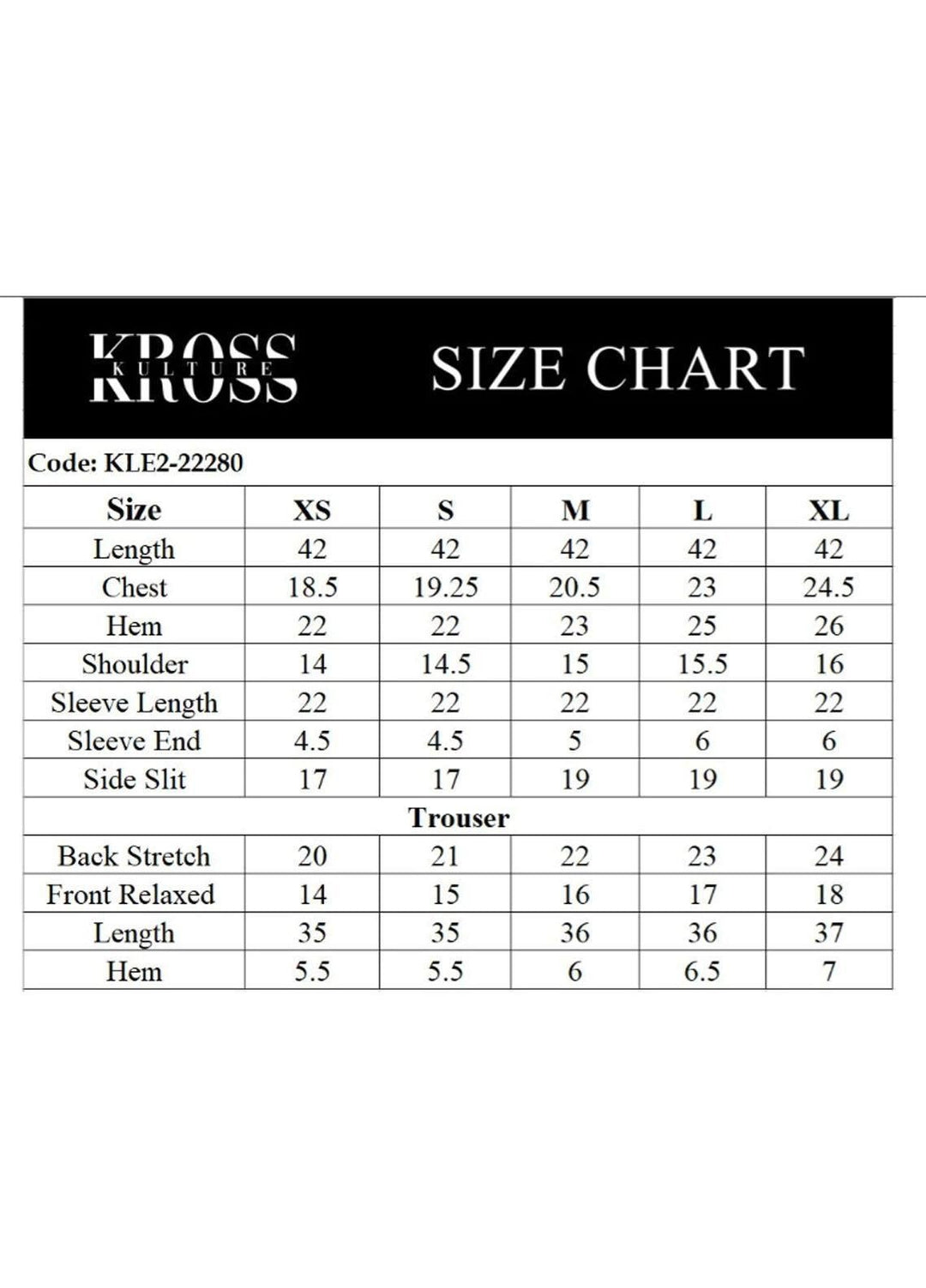 KROSS KULTURE

SIZE CHART

Code: KLE2-22280

| Size | XS | S | M | L | XL |
|---|---|---|---|---|---|
| Length | 42 | 42 | 42 | 42 | 42 |
| Chest | 18.5 | 19.25 | 20.5 | 23 | 24.5 |
| Hem | 22 | 22 | 23 | 25 | 26 |
| Shoulder | 14 | 14.5 | 15 | 15.5 | 16 |
| Sleeve Length | 22 | 22 | 22 | 22 | 22 |
| Sleeve End | 4.5 | 4.5 | 5 | 6 | 6 |
| Side Slit | 17 | 17 | 19 | 19 | 19 |
| Trouser | | | | | |
| Back Stretch | 20 | 21 | 22 | 23 | 24 |
| Front Relaxed | 14 | 15 | 16 | 17 | 18 |
| Length | 35 | 35 | 36 | 36 | 37 |
| Hem | 5.5 | 5.5 | 6 | 6.5 | 7 |